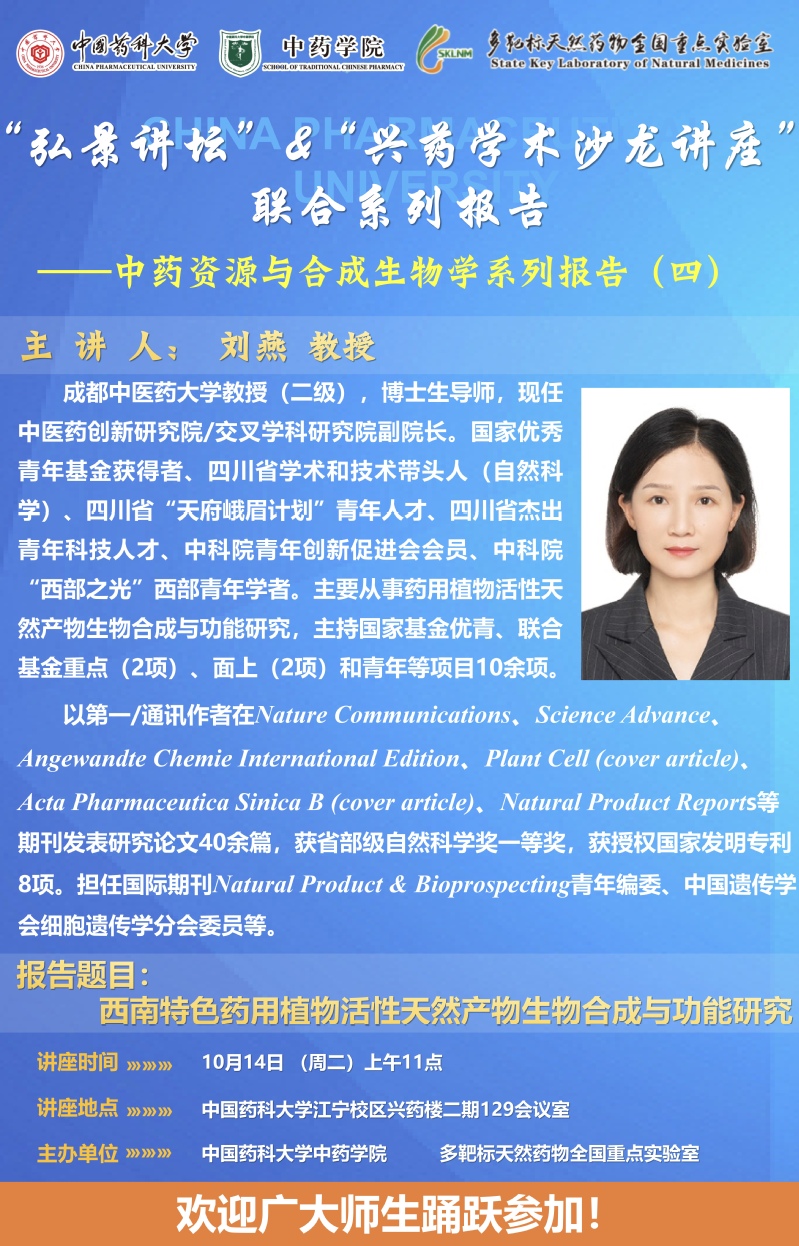 中国药科大学 CHINA PHARMACEUTICAL UNIVERSITY
中药学院 SCHOOL OF TRADITIONAL CHINESE PHARMACY
SKLNM 多靶标天然药物全国重点实验室 State Key Laboratory of Natural Medicines

CHINA PHARMACEUTICAL UNIVERSITY

“弘景讲坛”&“兴药学术沙龙讲座”联合系列报告
——中药资源与合成生物学系列报告（四）

主 讲 人： 刘燕 教授

成都中医药大学教授（二级），博士生导师，现任中医药创新研究院/交叉学科研究院副院长。国家优秀青年基金获得者、四川省学术和技术带头人（自然科学）、四川省“天府峨眉计划”青年人才、四川省杰出青年科技人才、中科院青年创新促进会会员、中科院“西部之光”西部青年学者。主要从事药用植物活性天然产物生物合成与功能研究，主持国家基金优青、联合基金重点（2项）、面上（2项）和青年等项目10余项。

以第一/通讯作者在Nature Communications、Science Advance、Angewandte Chemie International Edition、Plant Cell (cover article)、Acta Pharmaceutica Sinica B (cover article)、Natural Product Reports等期刊发表研究论文40余篇，获省部级自然科学奖一等奖，获授权国家发明专利8项。担任国际期刊Natural Product & Bioprospecting青年编委、中国遗传学会细胞遗传学分会委员等。

报告题目：
西南特色药用植物活性天然产物生物合成与功能研究

讲座时间 »»»» 10月14日 （周二）上午11点
讲座地点 »»»» 中国药科大学江宁校区兴药楼二期129会议室
主办单位 »»»» 中国药科大学中药学院 多靶标天然药物全国重点实验室

欢迎广大师生踊跃参加！